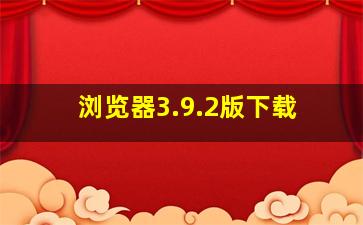 浏览器3.9.2版下载